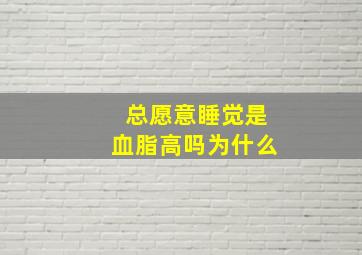 总愿意睡觉是
血脂高吗为什么